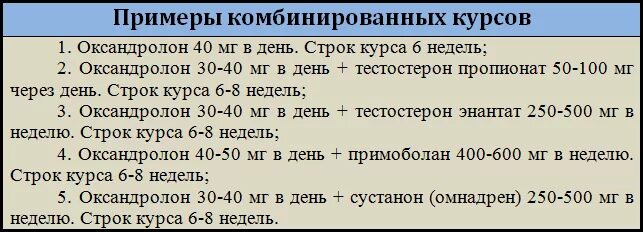 Примеры комбинированных курсов

1. Оксандролон 40 мг в день. Строк курса 6 недель;

2. Оксандролон 30-40 мг в день + тестостерон пропионат 50-100 мг через день. Строк курса 6-8 недель;

3. Оксандролон 30-40 мг в день + тестостерон энантат 250-500 мг в неделю. Строк курса 6-8 недель;

4. Оксандролон 40-50 мг в день + примоболан 400-600 мг в неделю. Строк курса 6-8 недель;

5. Оксандролон 30-40 мг в день + сустанон (омнадрен) 250-500 мг в неделю. Строк курса 6-8 недель.